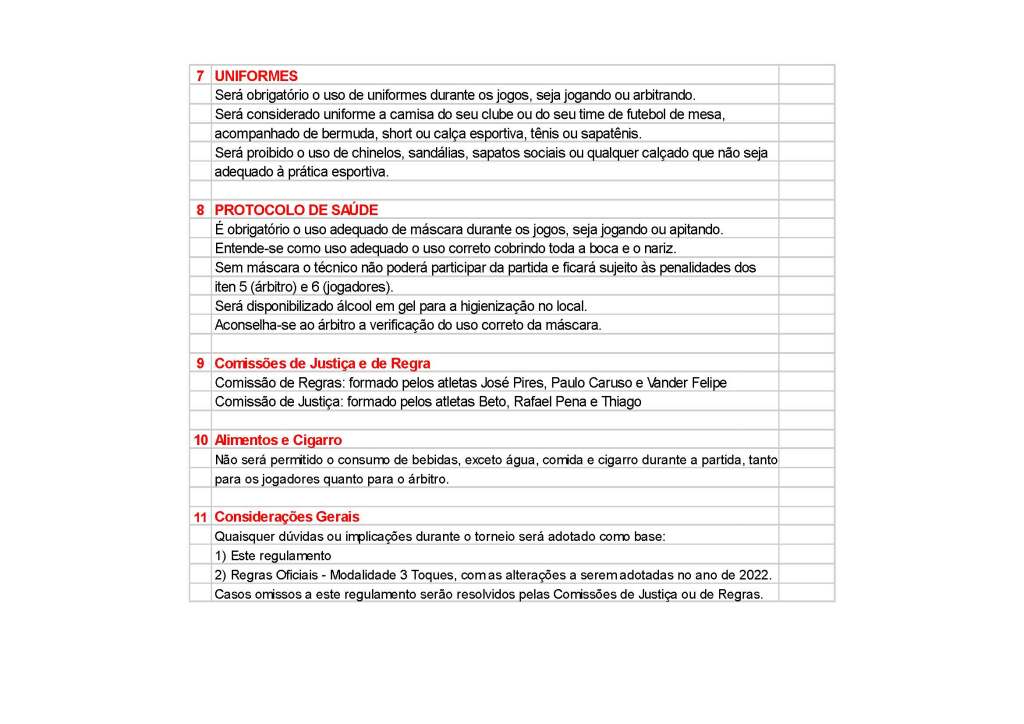 7 UNIFORMES

Será obrigatório o uso de uniformes durante os jogos, seja jogando ou arbitrando.

Será considerado uniforme a camisa do seu clube ou do seu time de futebol de mesa, acompanhado de bermuda, short ou calça esportiva, tênis ou sapatênis.

Será proibido o uso de chinelos, sandálias, sapatos sociais ou qualquer calçado que não seja adequado à prática esportiva.

8 PROTOCOLO DE SAÚDE

É obrigatório o uso adequado de máscara durante os jogos, seja jogando ou apitando.

Entende-se como uso adequado o uso correto cobrindo toda a boca e o nariz.

Sem máscara o técnico não poderá participar da partida e ficará sujeito às penalidades dos iten 5 (árbitro) e 6 (jogadores).

Será disponibilizado álcool em gel para a higienização no local.

Aconselha-se ao árbitro a verificação do uso correto da máscara.

9 Comissões de Justiça e de Regra

Comissão de Regras: formado pelos atletas José Pires, Paulo Caruso e Vander Felipe

Comissão de Justiça: formado pelos atletas Beto, Rafael Pena e Thiago

10 Alimentos e Cigarro

Não será permitido o consumo de bebidas, exceto água, comida e cigarro durante a partida, tanto para os jogadores quanto para o árbitro.

11 Considerações Gerais

Quaisquer dúvidas ou implicações durante o torneio será adotado como base:

1) Este regulamento

2) Regras Oficiais - Modalidade 3 Toques, com as alterações a serem adotadas no ano de 2022.

Casos omissos a este regulamento serão resolvidos pelas Comissões de Justiça ou de Regras.